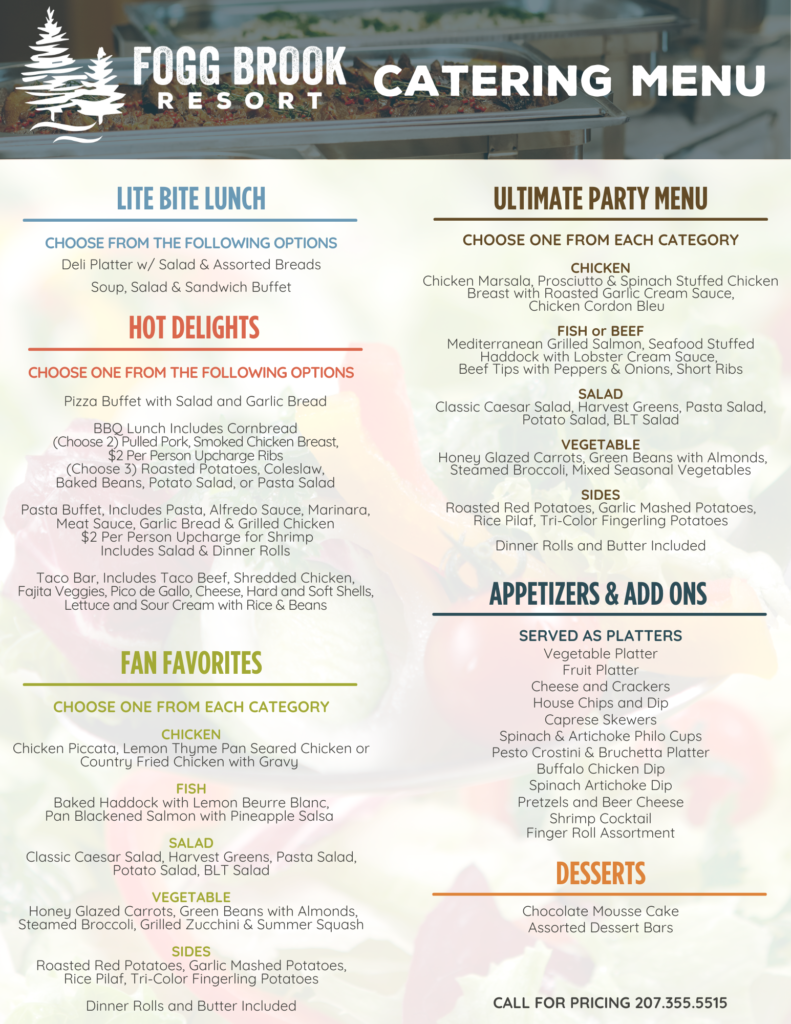 FOGG BROOK RESORT CATERING MENU

LITE BITE LUNCH

CHOOSE FROM THE FOLLOWING OPTIONS
Deli Platter w/ Salad & Assorted Breads
Soup, Salad & Sandwich Buffet

HOT DELIGHTS

CHOOSE ONE FROM THE FOLLOWING OPTIONS

Pizza Buffet with Salad and Garlic Bread

BBQ Lunch Includes Cornbread
(Choose 2) Pulled Pork, Smoked Chicken Breast, $2 Per Person Upcharge Ribs
(Choose 3) Roasted Potatoes, Coleslaw, Baked Beans, Potato Salad, or Pasta Salad

Pasta Buffet, Includes Pasta, Alfredo Sauce, Marinara, Meat Sauce, Garlic Bread & Grilled Chicken
$2 Per Person Upcharge for Shrimp
Includes Salad & Dinner Rolls

Taco Bar, Includes Taco Beef, Shredded Chicken, Fajita Veggies, Pico de Gallo, Cheese, Hard and Soft Shells, Lettuce and Sour Cream with Rice & Beans

FAN FAVORITES

CHOOSE ONE FROM EACH CATEGORY

CHICKEN
Chicken Piccata, Lemon Thyme Pan Seared Chicken or Country Fried Chicken with Gravy

FISH
Baked Haddock with Lemon Beurre Blanc, Pan Blackened Salmon with Pineapple Salsa

SALAD
Classic Caesar Salad, Harvest Greens, Pasta Salad, Potato Salad, BLT Salad

VEGETABLE
Honey Glazed Carrots, Green Beans with Almonds, Steamed Broccoli, Grilled Zucchini & Summer Squash

SIDES
Roasted Red Potatoes, Garlic Mashed Potatoes, Rice Pilaf, Tri-Color Fingerling Potatoes

Dinner Rolls and Butter Included

ULTIMATE PARTY MENU

CHOOSE ONE FROM EACH CATEGORY

CHICKEN
Chicken Marsala, Prosciutto & Spinach Stuffed Chicken Breast with Roasted Garlic Cream Sauce, Chicken Cordon Bleu

FISH or BEEF
Mediterranean Grilled Salmon, Seafood Stuffed Haddock with Lobster Cream Sauce, Beef Tips with Peppers & Onions, Short Ribs

SALAD
Classic Caesar Salad, Harvest Greens, Pasta Salad, Potato Salad, BLT Salad

VEGETABLE
Honey Glazed Carrots, Green Beans with Almonds, Steamed Broccoli, Mixed Seasonal Vegetables

SIDES
Roasted Red Potatoes, Garlic Mashed Potatoes, Rice Pilaf, Tri-Color Fingerling Potatoes

Dinner Rolls and Butter Included

APPETIZERS & ADD ONS

SERVED AS PLATTERS
Vegetable Platter
Fruit Platter
Cheese and Crackers
House Chips and Dip
Caprese Skewers
Spinach & Artichoke Philo Cups
Pesto Crostini & Bruchetta Platter
Buffalo Chicken Dip
Spinach Artichoke Dip
Pretzels and Beer Cheese
Shrimp Cocktail
Finger Roll Assortment

DESSERTS

Chocolate Mousse Cake
Assorted Dessert Bars

CALL FOR PRICING 207.355.5515